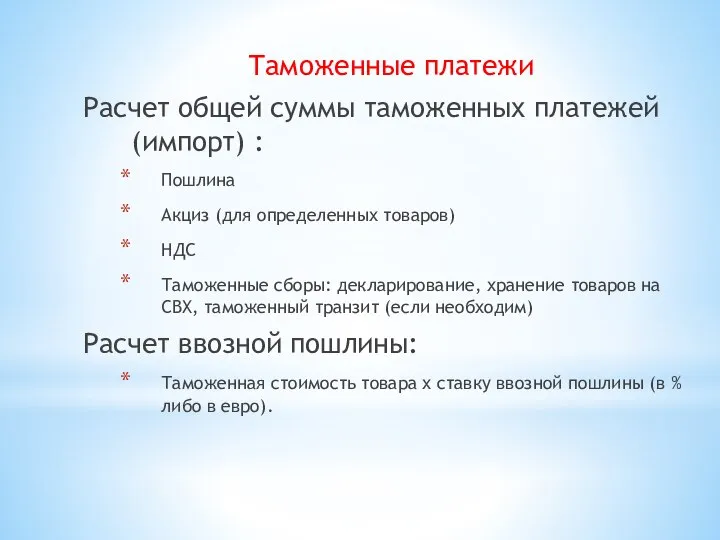 Таможенные платежи

Расчет общей суммы таможенных платежей (импорт) :

* Пошлина
* Акциз (для определенных товаров)
* НДС
* Таможенные сборы: декларирование, хранение товаров на СВХ, таможенный транзит (если необходим)

Расчет ввозной пошлины:

* Таможенная стоимость товара х ставку ввозной пошлины (в % либо в евро).